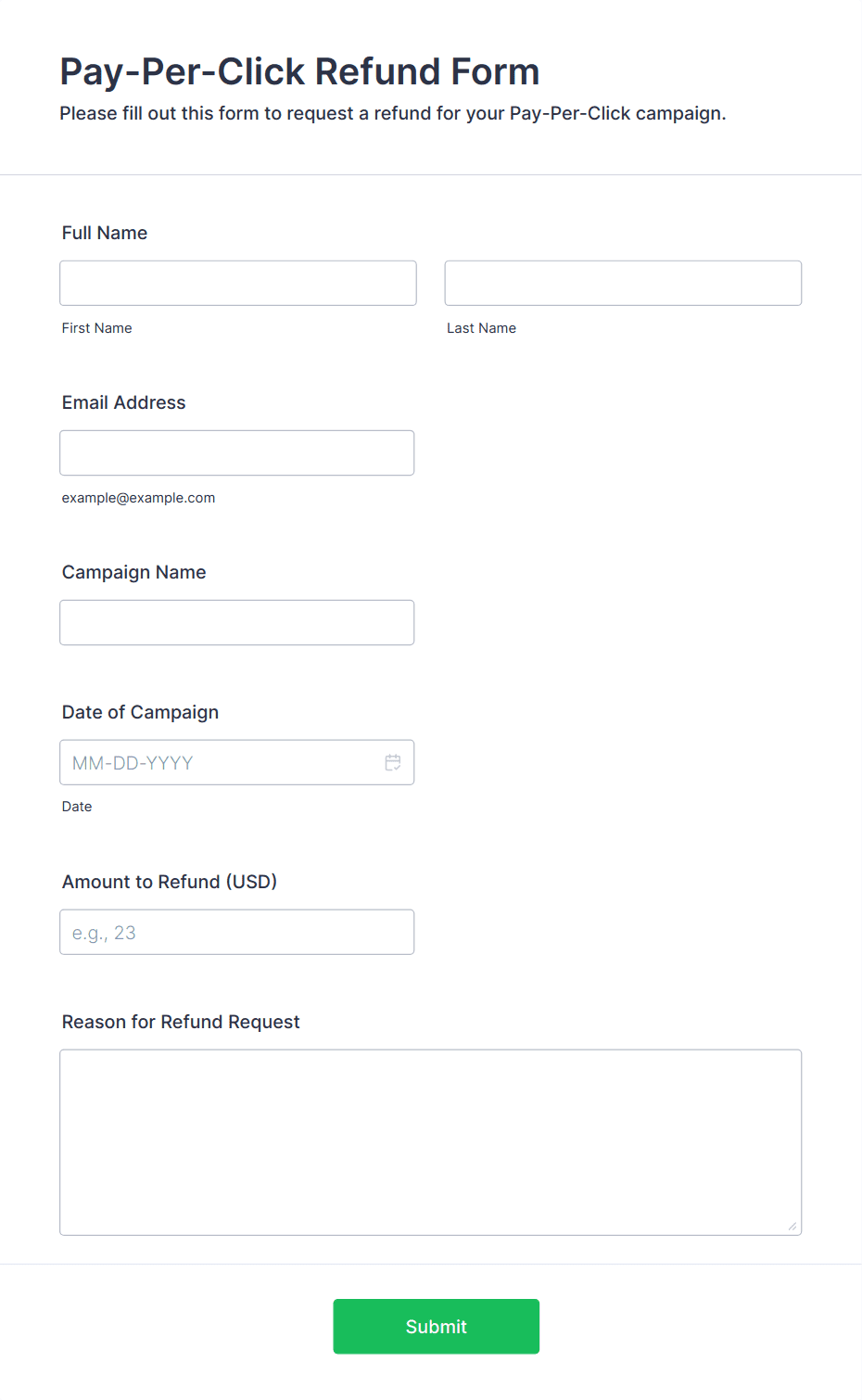 Pay-Per-Click Refund Form

Please fill out this form to request a refund for your Pay-Per-Click campaign.

Full Name

First Name

Last Name

Email Address

example@example.com

Campaign Name

Date of Campaign

MM-DD-YYYY

Date

Amount to Refund (USD)

e.g., 23

Reason for Refund Request

Submit